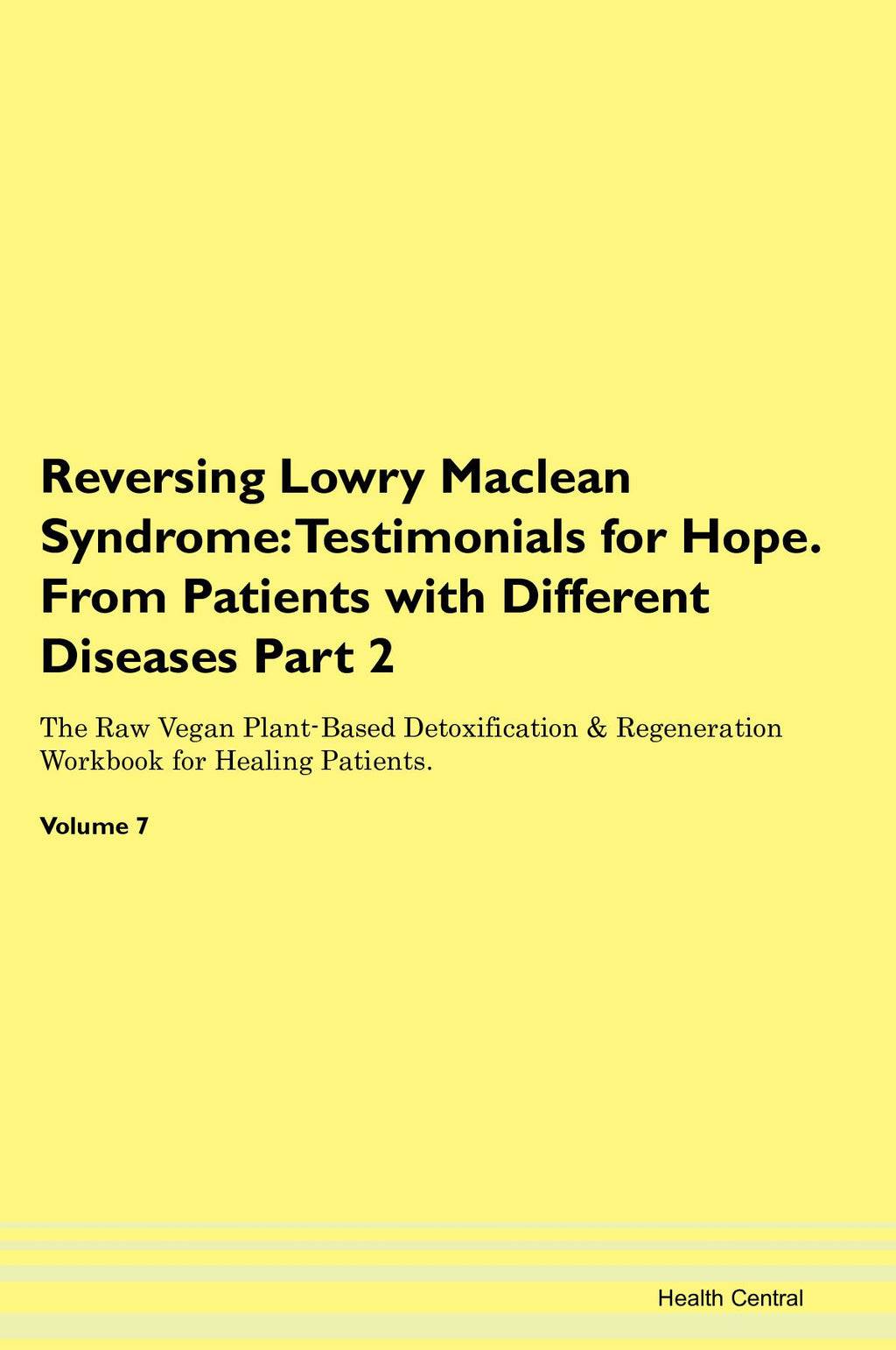 Reversing Lowry Maclean Syndrome: Testimonials for Hope. From Patients with Different Diseases Part 2

The Raw Vegan Plant-Based Detoxification & Regeneration Workbook for Healing Patients.

Volume 7

Health Central